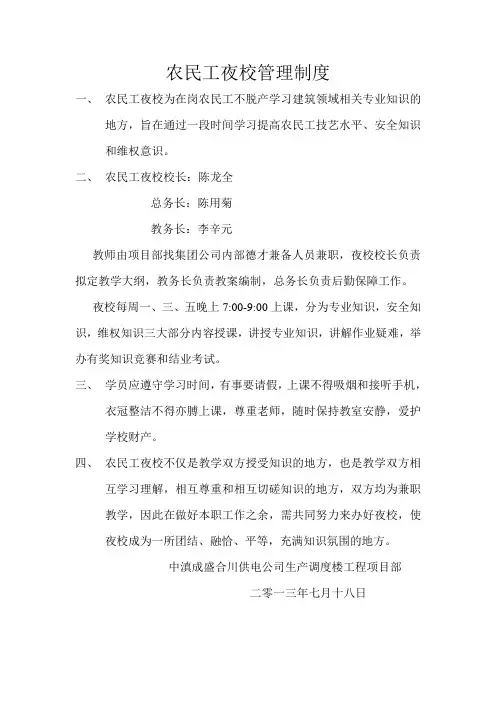 农民工夜校管理制度

一、 农民工夜校为在岗农民工不脱产学习建筑领域相关专业知识的地方，旨在通过一段时间学习提高农民工技艺水平、安全知识和维权意识。

二、 农民工夜校校长：陈龙全

总务长：陈用菊

教务长：李辛元

教师由项目部找集团公司内部德才兼备人员兼职，夜校校长负责拟定教学大纲，教务长负责教案编制，总务长负责后勤保障工作。

夜校每周一、三、五晚上 7:00-9:00 上课，分为专业知识，安全知识，维权知识三大部分内容授课，讲授专业知识，讲解作业疑难，举办有奖知识竞赛和结业考试。

三、 学员应遵守学习时间，有事要请假，上课不得吸烟和接听手机，衣冠整洁不得亦膊上课，尊重老师，随时保持教室安静，爱护学校财产。

四、 农民工夜校不仅是教学双方授受知识的地方，也是教学双方相互学习理解，相互尊重和相互切磋知识的地方，双方均为兼职教学，因此在做好本职工作之余，需共同努力来办好夜校，使夜校成为一所团结、融恰、平等，充满知识氛围的地方。

中滇成盛合川供电公司生产调度楼工程项目部

二零一三年七月十八日